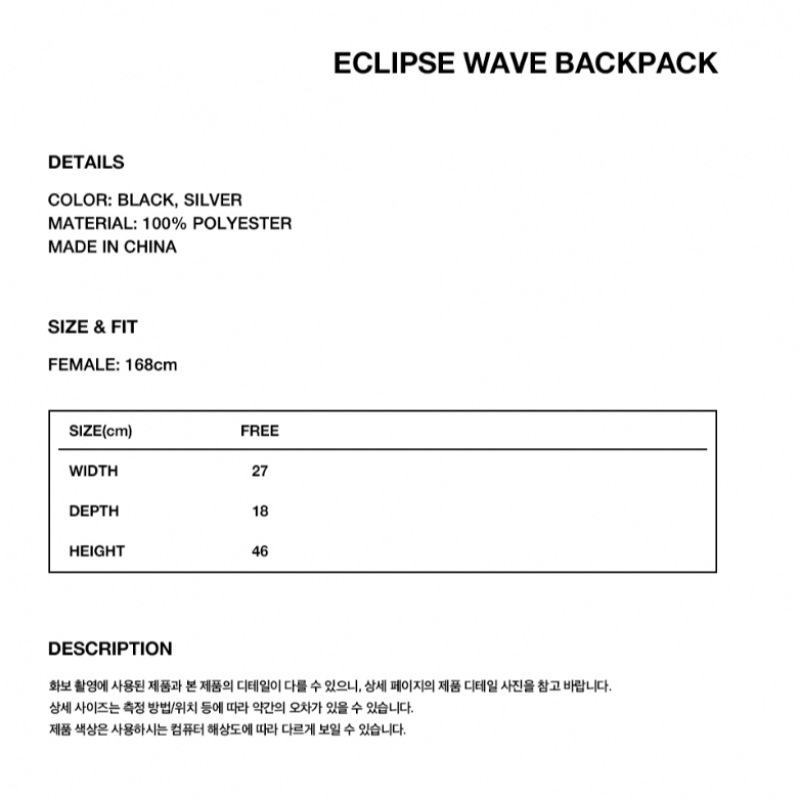 ECLIPSE WAVE BACKPACK

DETAILS

COLOR: BLACK, SILVER
MATERIAL: 100% POLYESTER
MADE IN CHINA

SIZE & FIT

FEMALE: 168cm

| SIZE(cm) | FREE |
|---|---|
| WIDTH | 27 |
| DEPTH | 18 |
| HEIGHT | 46 |

DESCRIPTION

화보 촬영에 사용된 제품과 본 제품의 디테일이 다를 수 있으니, 상세 페이지의 제품 디테일 사진을 참고 바랍니다.
상세 사이즈는 측정 방법/위치 등에 따라 약간의 오차가 있을 수 있습니다.
제품 색상은 사용하시는 컴퓨터 해상도에 따라 다르게 보일 수 있습니다.